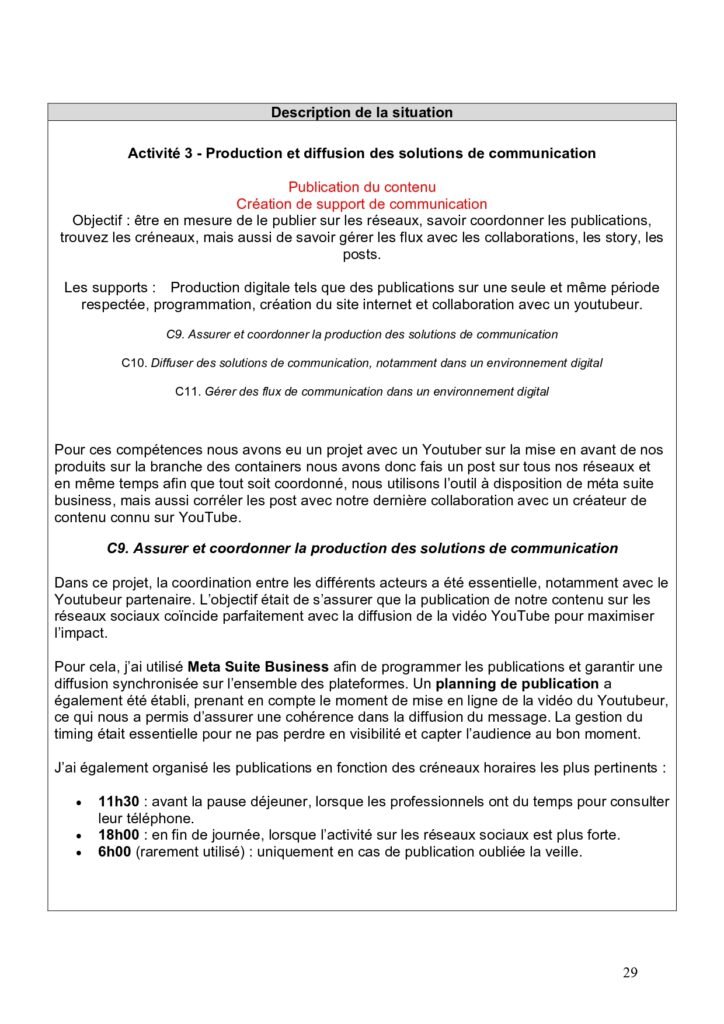 Description de la situation

Activité 3 - Production et diffusion des solutions de communication

Publication du contenu
Création de support de communication
Objectif : être en mesure de le publier sur les réseaux, savoir coordonner les publications, trouvez les créneaux, mais aussi de savoir gérer les flux avec les collaborations, les story, les posts.

Les supports : Production digitale tels que des publications sur une seule et même période respectée, programmation, création du site internet et collaboration avec un youtubeur.

C9. Assurer et coordonner la production des solutions de communication

C10. Diffuser des solutions de communication, notamment dans un environnement digital

C11. Gérer des flux de communication dans un environnement digital

Pour ces compétences nous avons eu un projet avec un Youtuber sur la mise en avant de nos produits sur la branche des containers nous avons donc fais un post sur tous nos réseaux et en même temps afin que tout soit coordonné, nous utilisons l'outil à disposition de méta suite business, mais aussi corréler les post avec notre dernière collaboration avec un créateur de contenu connu sur YouTube.

C9. Assurer et coordonner la production des solutions de communication

Dans ce projet, la coordination entre les différents acteurs a été essentielle, notamment avec le Youtubeur partenaire. L'objectif était de s'assurer que la publication de notre contenu sur les réseaux sociaux coïncide parfaitement avec la diffusion de la vidéo YouTube pour maximiser l'impact.

Pour cela, j'ai utilisé Meta Suite Business afin de programmer les publications et garantir une diffusion synchronisée sur l'ensemble des plateformes. Un planning de publication a également été établi, prenant en compte le moment de mise en ligne de la vidéo du Youtubeur, ce qui nous a permis d'assurer une cohérence dans la diffusion du message. La gestion du timing était essentielle pour ne pas perdre en visibilité et capter l'audience au bon moment.

J'ai également organisé les publications en fonction des créneaux horaires les plus pertinents :

• 11h30 : avant la pause déjeuner, lorsque les professionnels ont du temps pour consulter leur téléphone.
• 18h00 : en fin de journée, lorsque l'activité sur les réseaux sociaux est plus forte.
• 6h00 (rarement utilisé) : uniquement en cas de publication oubliée la veille.

29